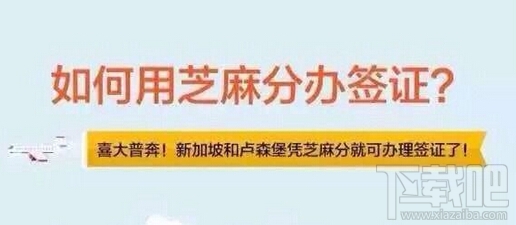 如何用芝麻分办签证?

喜大普奔！新加坡和卢森堡凭芝麻分就可办理签证了！

下载吧
www.xiazaiba.com